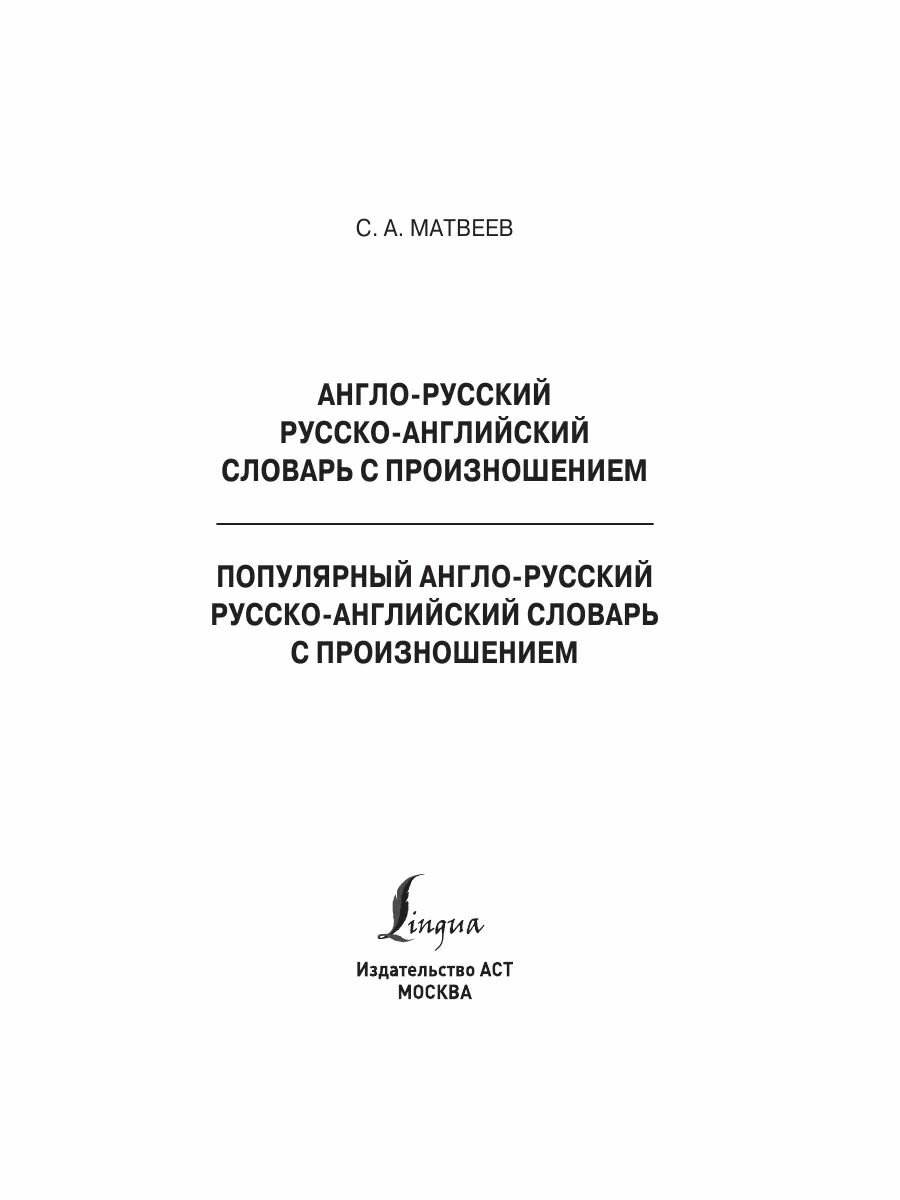 С. А. МАТВЕЕВ

АНГЛО-РУССКИЙ
РУССКО-АНГЛИЙСКИЙ
СЛОВАРЬ С ПРОИЗНОШЕНИЕМ

ПОПУЛЯРНЫЙ АНГЛО-РУССКИЙ
РУССКО-АНГЛИЙСКИЙ СЛОВАРЬ
С ПРОИЗНОШЕНИЕМ

Lingua

Издательство АСТ
МОСКВА